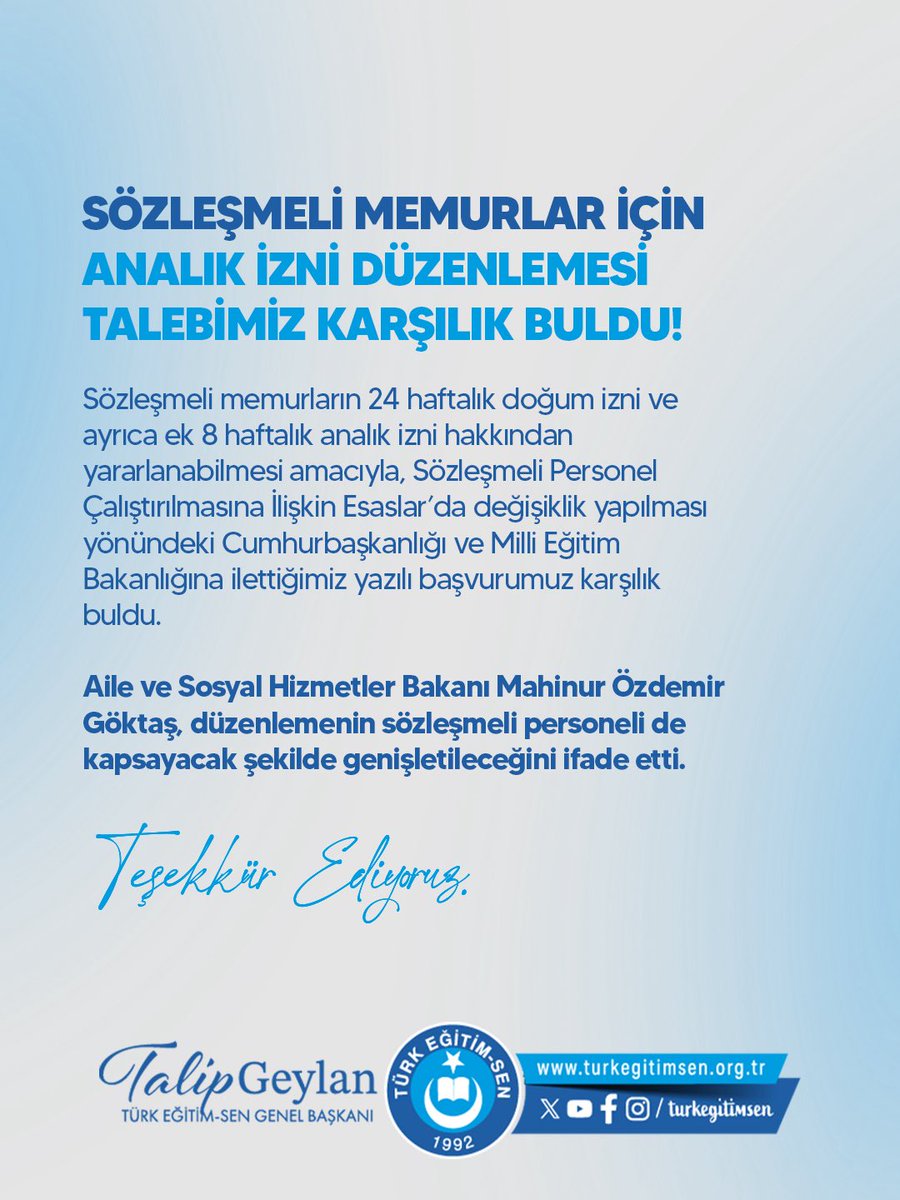 SÖZLEŞMELİ MEMURLAR İÇİN
ANALIK İZNİ DÜZENLEMESİ
TALEBİMİZ KARŞILIK BULDU!

Sözleşmeli memurların 24 haftalık doğum izni ve ayrıca ek 8 haftalık analık izni hakkından yararlanabilmesi amacıyla, Sözleşmeli Personel Çalıştırılmasına İlişkin Esaslar'da değişiklik yapılması yönündeki Cumhurbaşkanlığı ve Milli Eğitim Bakanlığına ilettiğimiz yazılı başvurumuz karşılık buldu.

Aile ve Sosyal Hizmetler Bakanı Mahinur Özdemir Göktaş, düzenlemenin sözleşmeli personeli de kapsayacak şekilde genişletileceğini ifade etti.

Teşekkür Ediyoruz.

Talip Geylan
TÜRK EĞİTİM-SEN GENEL BAŞKANI

TÜRK EĞİTİM-SEN
1992

www.turkegitimsen.org.tr
/ turkegitimsen